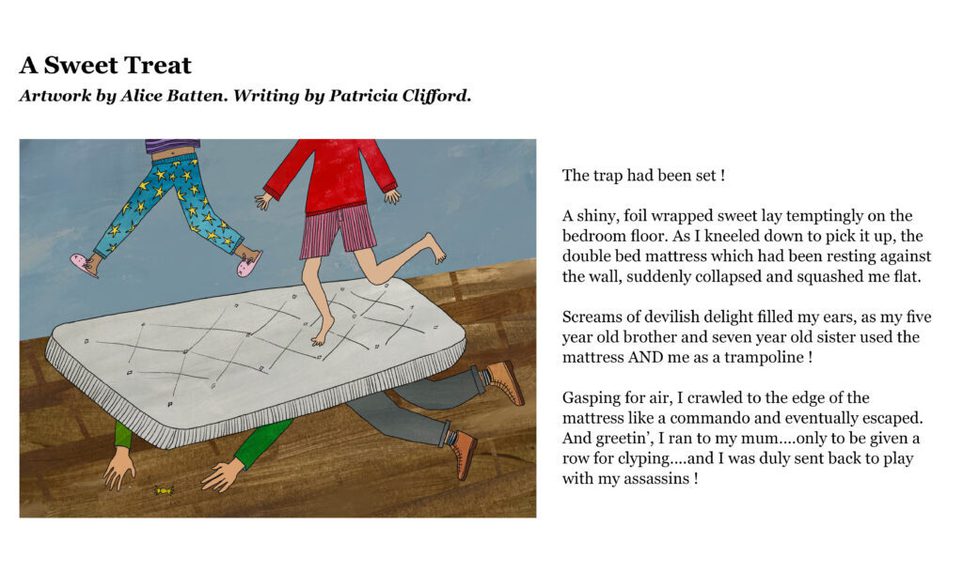 A Sweet Treat

Artwork by Alice Batten. Writing by Patricia Clifford.

The trap had been set !

A shiny, foil wrapped sweet lay temptingly on the bedroom floor. As I kneeled down to pick it up, the double bed mattress which had been resting against the wall, suddenly collapsed and squashed me flat.

Screams of devilish delight filled my ears, as my five year old brother and seven year old sister used the mattress AND me as a trampoline !

Gasping for air, I crawled to the edge of the mattress like a commando and eventually escaped. And greetin', I ran to my mum....only to be given a row for clyping....and I was duly sent back to play with my assassins !